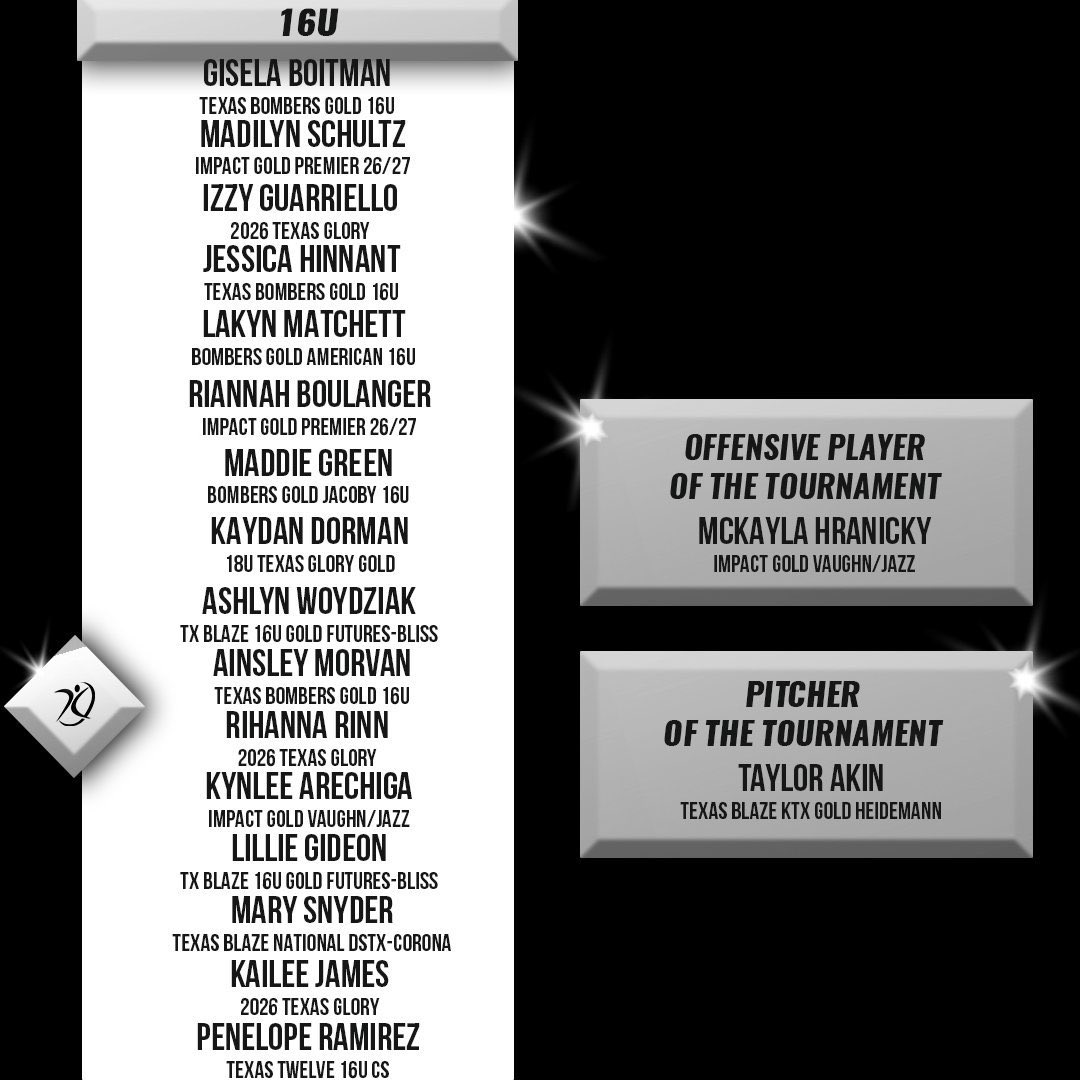 16U

GISELA BOITMAN
TEXAS BOMBERS GOLD 16U
MADILYN SCHULTZ
IMPACT GOLD PREMIER 26/27
IZZY GUARRIELLO
2026 TEXAS GLORY
JESSICA HINNANT
TEXAS BOMBERS GOLD 16U
LAKYN MATCHETT
BOMBERS GOLD AMERICAN 16U
RIANNAH BOULANGER
IMPACT GOLD PREMIER 26/27
MADDIE GREEN
BOMBERS GOLD JACOBY 16U
KAYDAN DORMAN
18U TEXAS GLORY GOLD
ASHLYN WOYDZIAK
TX BLAZE 16U GOLD FUTURES-BLISS
AINSLEY MORVAN
TEXAS BOMBERS GOLD 16U
RIHANNA RINN
2026 TEXAS GLORY
KYNLEE ARECHIGA
IMPACT GOLD VAUGHN/JAZZ
LILLIE GIDEON
TX BLAZE 16U GOLD FUTURES-BLISS
MARY SNYDER
TEXAS BLAZE NATIONAL DSTX-CORONA
KAILEE JAMES
2026 TEXAS GLORY
PENELOPE RAMIREZ
TEXAS TWELVE 16U CS

OFFENSIVE PLAYER OF THE TOURNAMENT
MCKAYLA HRANICKY
IMPACT GOLD VAUGHN/JAZZ

PITCHER OF THE TOURNAMENT
TAYLOR AKIN
TEXAS BLAZE KTX GOLD HEIDEMANN